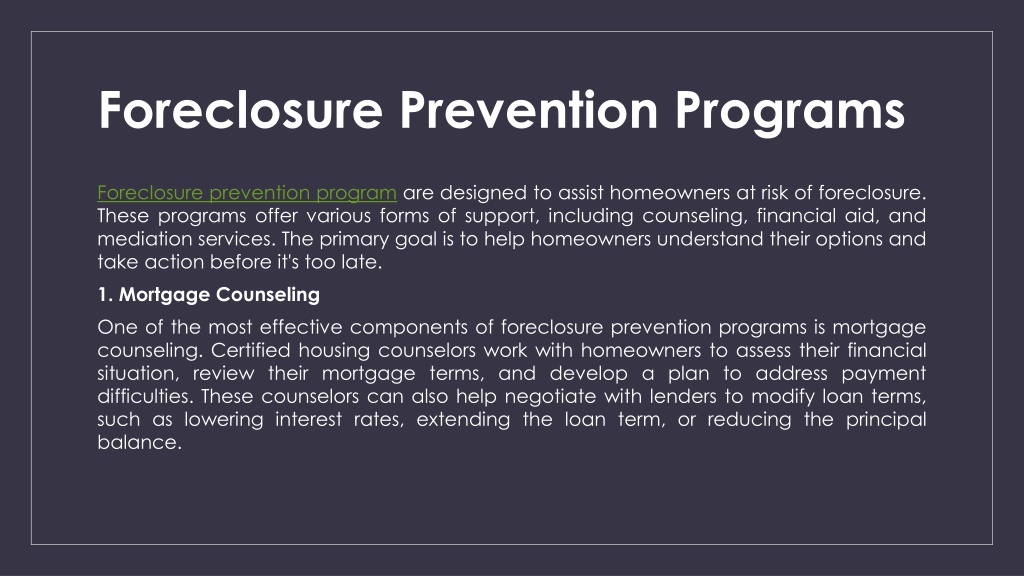 Foreclosure Prevention Programs

Foreclosure prevention program are designed to assist homeowners at risk of foreclosure. These programs offer various forms of support, including counseling, financial aid, and mediation services. The primary goal is to help homeowners understand their options and take action before it's too late.

1. Mortgage Counseling

One of the most effective components of foreclosure prevention programs is mortgage counseling. Certified housing counselors work with homeowners to assess their financial situation, review their mortgage terms, and develop a plan to address payment difficulties. These counselors can also help negotiate with lenders to modify loan terms, such as lowering interest rates, extending the loan term, or reducing the principal balance.